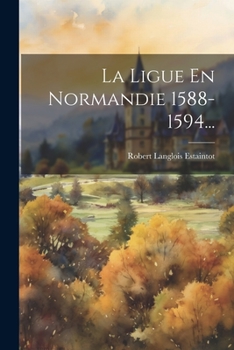 La Ligue En Normandie 1588-1594...

Robert Langlois Estaintot